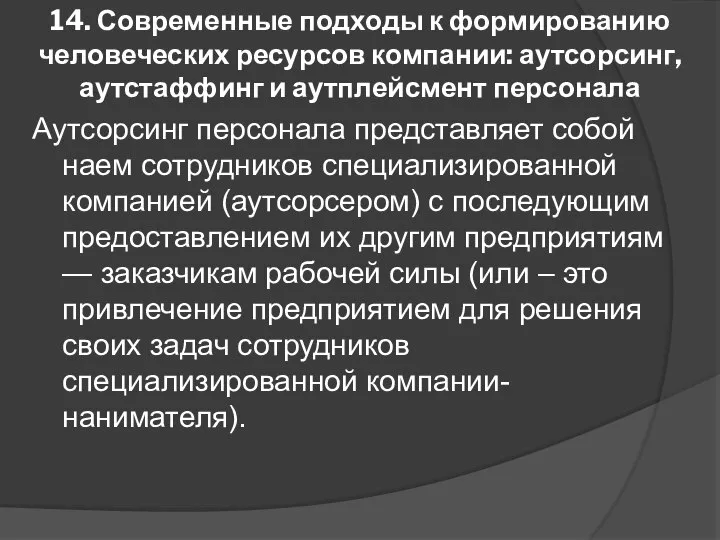 14. Современные подходы к формированию человеческих ресурсов компании: аутсорсинг, аутстаффинг и аутплейсмент персонала

Аутсорсинг персонала представляет собой наем сотрудников специализированной компанией (аутсорсером) с последующим предоставлением их другим предприятиям — заказчикам рабочей силы (или – это привлечение предприятием для решения своих задач сотрудников специализированной компании-нанимателя).